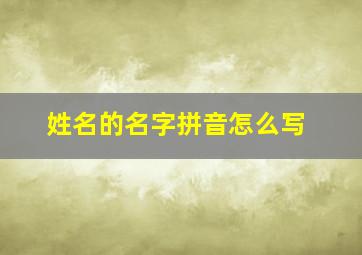 姓名的名字拼音怎么写